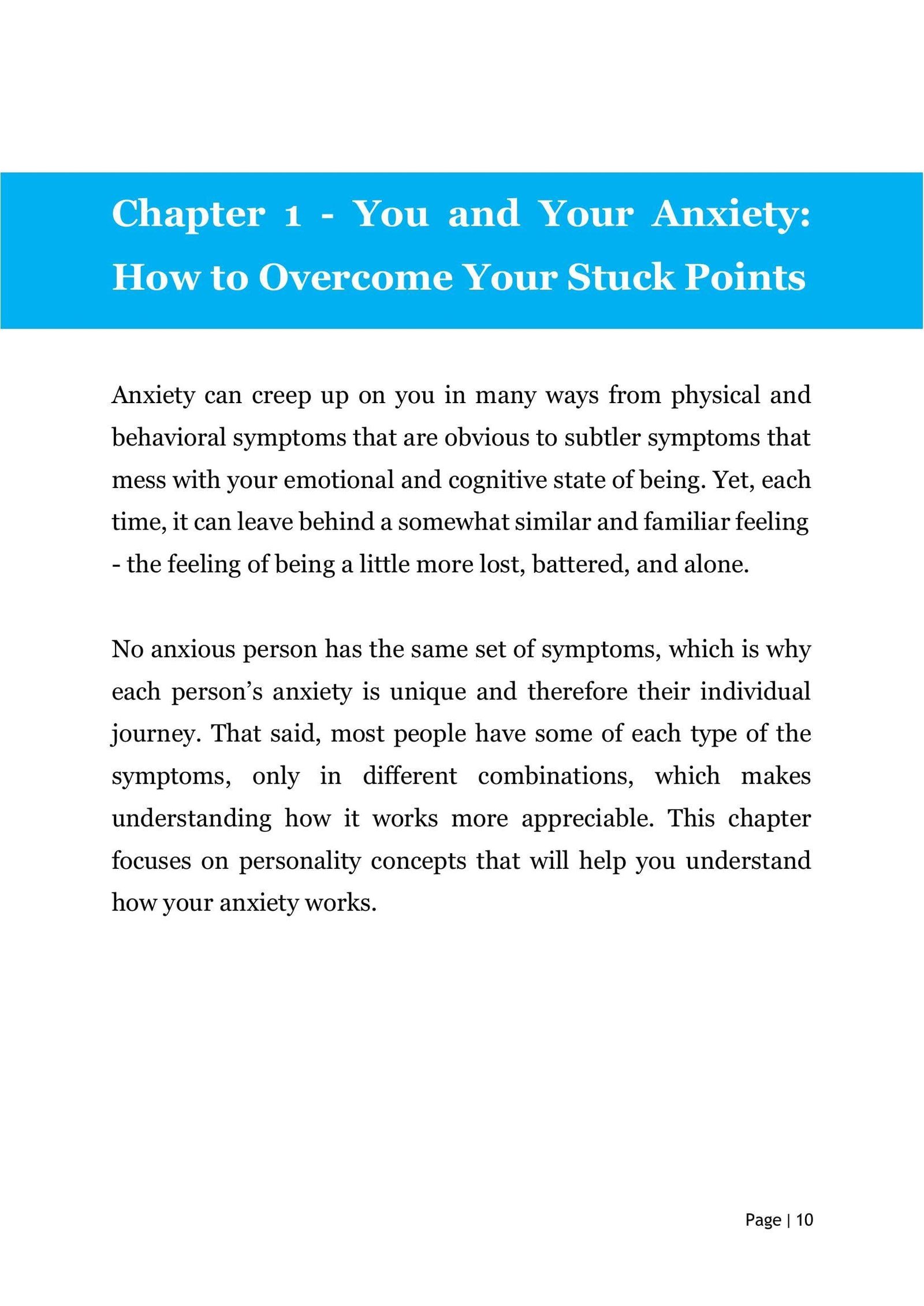 Chapter 1 - You and Your Anxiety: How to Overcome Your Stuck Points

Anxiety can creep up on you in many ways from physical and behavioral symptoms that are obvious to subtler symptoms that mess with your emotional and cognitive state of being. Yet, each time, it can leave behind a somewhat similar and familiar feeling - the feeling of being a little more lost, battered, and alone.

No anxious person has the same set of symptoms, which is why each person's anxiety is unique and therefore their individual journey. That said, most people have some of each type of the symptoms, only in different combinations, which makes understanding how it works more appreciable. This chapter focuses on personality concepts that will help you understand how your anxiety works.

Page | 10